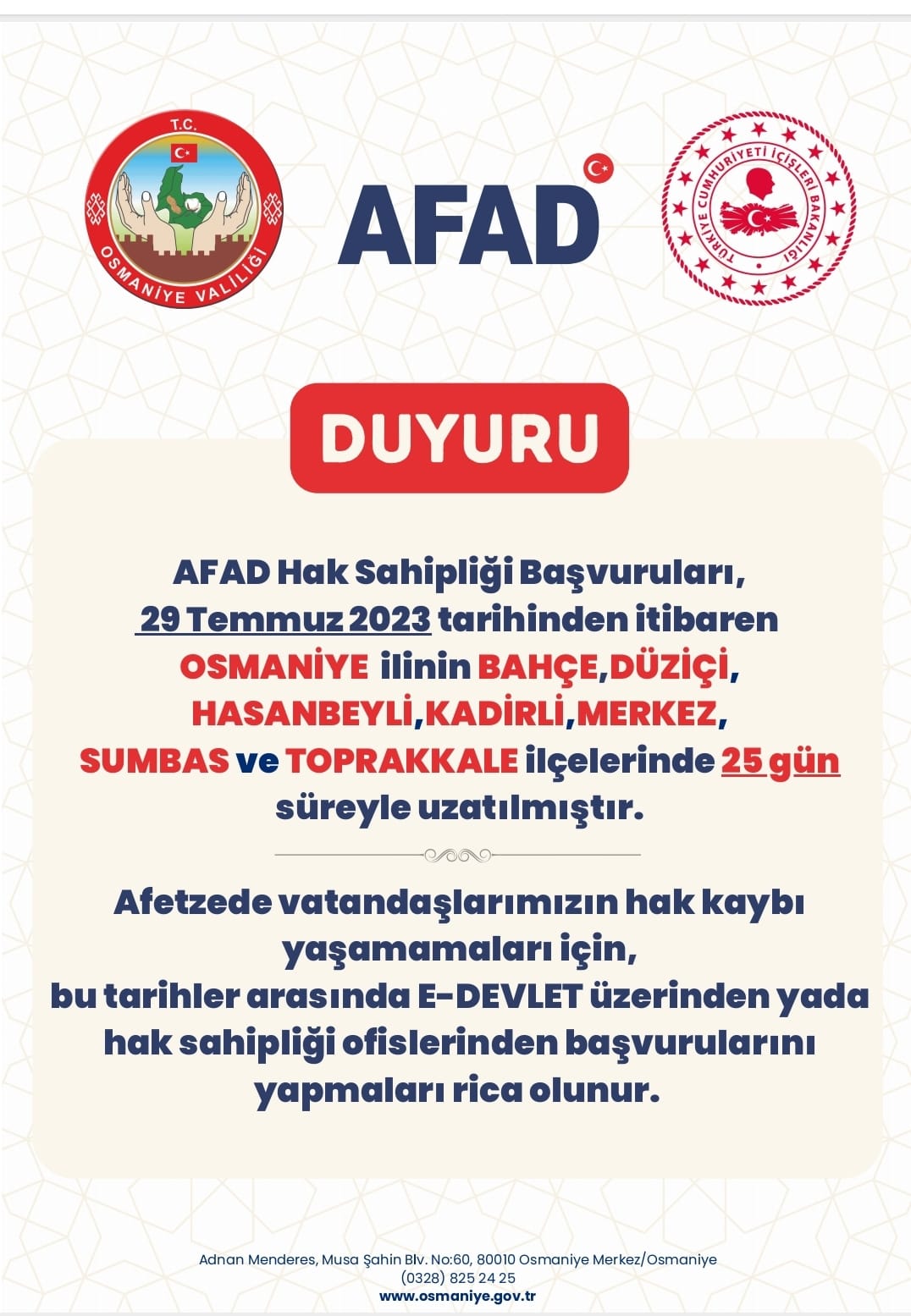 T.C.
OSMANİYE VALİLİĞİ

AFAD

TÜRKİYE CUMHURİYETİ İÇİŞLERİ BAKANLIĞI

DUYURU

AFAD Hak Sahipliği Başvuruları, 29 Temmuz 2023 tarihinden itibaren OSMANİYE ilinin BAHÇE,DÜZİÇİ, HASANBEYLİ,KADİRLİ,MERKEZ, SUMBAS ve TOPRAKKALE ilçelerinde 25 gün süreyle uzatılmıştır.

Afetzede vatandaşlarımızın hak kaybı yaşamamaları için, bu tarihler arasında E-DEVLET üzerinden yada hak sahipliği ofislerinden başvurularını yapmaları rica olunur.

Adnan Menderes, Musa Şahin Blv. No:60, 80010 Osmaniye Merkez/Osmaniye
(0328) 825 24 25
www.osmaniye.gov.tr